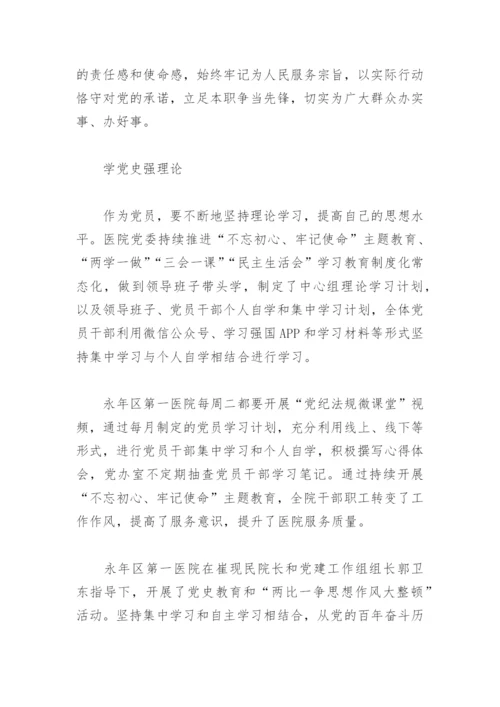 的责任感和使命感，始终牢记为人民服务宗旨，以实际行动恪守对党的承诺，立足本职争当先锋，切实为广大群众办实事、办好事。

学党史强理论

作为党员，要不断地坚持理论学习，提高自己的思想水平。医院党委持续推进“不忘初心、牢记使命”主题教育、“两学一做”“三会一课”“民主生活会”学习教育制度化常态化，做到领导班子带头学，制定了中心组理论学习计划，以及领导班子、党员干部个人自学和集中学习计划，全体党员干部利用微信公众号、学习强国APP和学习材料等形式坚持集中学习与个人自学相结合进行学习。

永年区第一医院每周二都要开展“党纪法规微课堂”视频，通过每月制定的党员学习计划，充分利用线上、线下等形式，进行党员干部集中学习和个人自学，积极撰写心得体会，党办室不定期抽查党员干部学习笔记。通过持续开展“不忘初心、牢记使命”主题教育，全院干部职工转变了工作作风，提高了服务意识，提升了医院服务质量。

永年区第一医院在崔现民院长和党建工作组组长郭卫东指导下，开展了党史教育和“两比一争思想作风大整顿”活动。坚持集中学习和自主学习相结合，从党的百年奋斗历